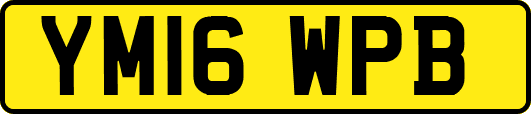 YM16 WPB